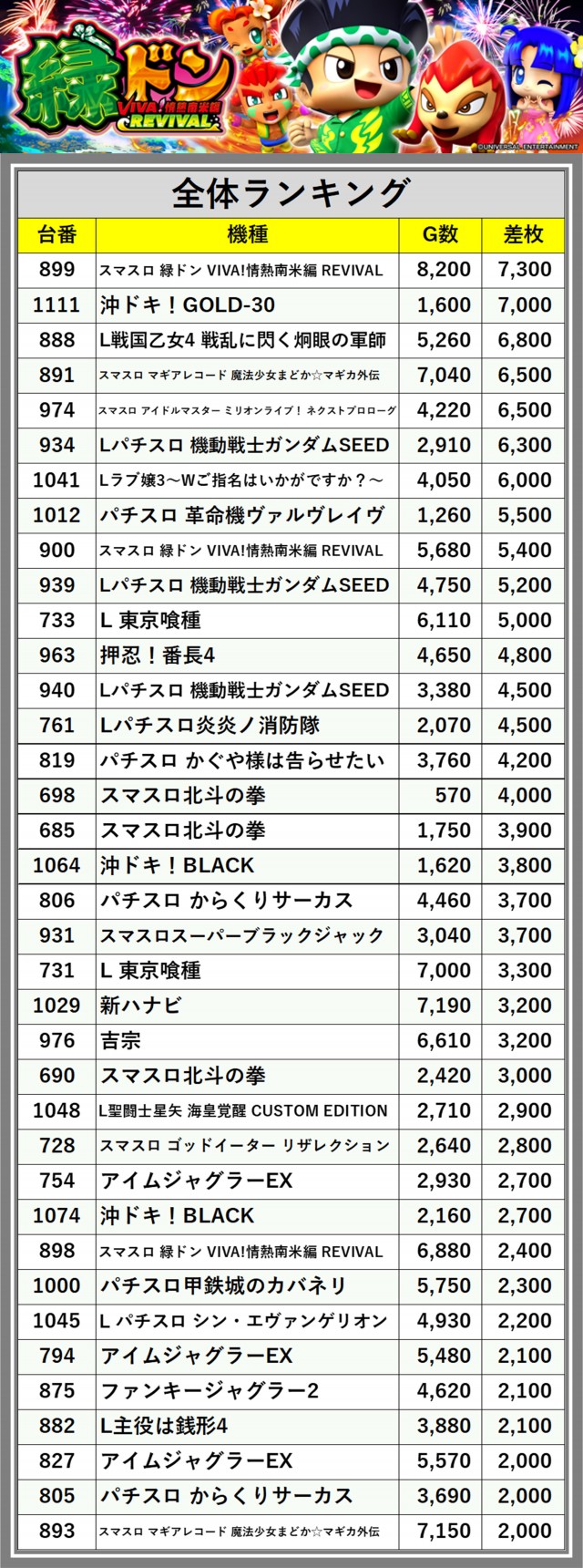 緑ドン
VIVA!情熱南米編
REVIVAL
©UNIVERSAL ENTERTAINMENT

全体ランキング

| 台番 | 機種 | G数 | 差枚 |
|---|---|---|---|
| 899 | スマスロ 緑ドン VIVA!情熱南米編 REVIVAL | 8,200 | 7,300 |
| 1111 | 沖ドキ！GOLD-30 | 1,600 | 7,000 |
| 888 | L戦国乙女4 戦乱に閃く炯眼の軍師 | 5,260 | 6,800 |
| 891 | スマスロ マギアレコード 魔法少女まどか☆マギカ外伝 | 7,040 | 6,500 |
| 974 | スマスロ アイドルマスター ミリオンライブ！ ネクストプロローグ | 4,220 | 6,500 |
| 934 | Lパチスロ 機動戦士ガンダムSEED | 2,910 | 6,300 |
| 1041 | Lラブ嬢3～Wご指名はいかがですか？～ | 4,050 | 6,000 |
| 1012 | パチスロ 革命機ヴァルヴレイヴ | 1,260 | 5,500 |
| 900 | スマスロ 緑ドン VIVA!情熱南米編 REVIVAL | 5,680 | 5,400 |
| 939 | Lパチスロ 機動戦士ガンダムSEED | 4,750 | 5,200 |
| 733 | L 東京喰種 | 6,110 | 5,000 |
| 963 | 押忍！番長4 | 4,650 | 4,800 |
| 940 | Lパチスロ 機動戦士ガンダムSEED | 3,380 | 4,500 |
| 761 | Lパチスロ炎炎ノ消防隊 | 2,070 | 4,500 |
| 819 | パチスロ かぐや様は告らせたい | 3,760 | 4,200 |
| 698 | スマスロ北斗の拳 | 570 | 4,000 |
| 685 | スマスロ北斗の拳 | 1,750 | 3,900 |
| 1064 | 沖ドキ！BLACK | 1,620 | 3,800 |
| 806 | パチスロ からくりサーカス | 4,460 | 3,700 |
| 931 | スマスロスーパーブラックジャック | 3,040 | 3,700 |
| 731 | L 東京喰種 | 7,000 | 3,300 |
| 1029 | 新ハナビ | 7,190 | 3,200 |
| 976 | 吉宗 | 6,610 | 3,200 |
| 690 | スマスロ北斗の拳 | 2,420 | 3,000 |
| 1048 | L聖闘士星矢 海皇覚醒 CUSTOM EDITION | 2,710 | 2,900 |
| 728 | スマスロ ゴッドイーター リザレクション | 2,640 | 2,800 |
| 754 | アイムジャグラーEX | 2,930 | 2,700 |
| 1074 | 沖ドキ！BLACK | 2,160 | 2,700 |
| 898 | スマスロ 緑ドン VIVA!情熱南米編 REVIVAL | 6,880 | 2,400 |
| 1000 | パチスロ甲鉄城のカバネリ | 5,750 | 2,300 |
| 1045 | L パチスロ シン・エヴァンゲリオン | 4,930 | 2,200 |
| 794 | アイムジャグラーEX | 5,480 | 2,100 |
| 875 | ファンキージャグラー2 | 4,620 | 2,100 |
| 882 | L主役は銭形4 | 3,880 | 2,100 |
| 827 | アイムジャグラーEX | 5,570 | 2,000 |
| 805 | パチスロ からくりサーカス | 3,690 | 2,000 |
| 893 | スマスロ マギアレコード 魔法少女まどか☆マギカ外伝 | 7,150 | 2,000 |